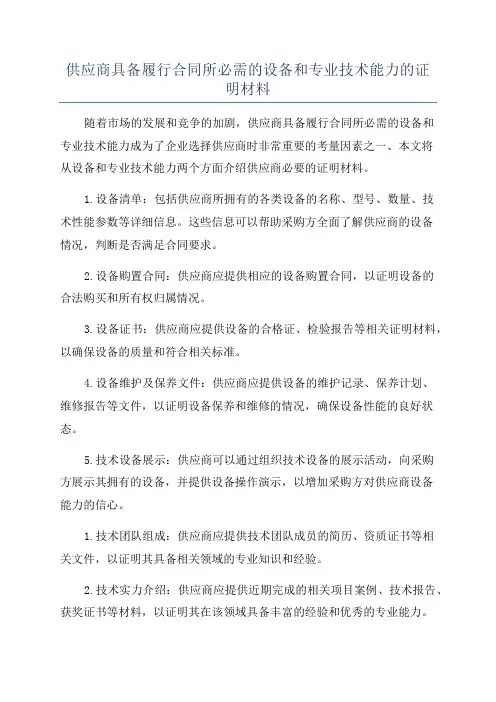 供应商具备履行合同所必需的设备和专业技术能力的证明材料

随着市场的发展和竞争的加剧，供应商具备履行合同所必需的设备和专业技术能力成为了企业选择供应商时非常重要的考量因素之一、本文将从设备和专业技术能力两个方面介绍供应商必要的证明材料。

1.设备清单：包括供应商所拥有的各类设备的名称、型号、数量、技术性能参数等详细信息。这些信息可以帮助采购方全面了解供应商的设备情况，判断是否满足合同要求。

2.设备购置合同：供应商应提供相应的设备购置合同，以证明设备的合法购买和所有权归属情况。

3.设备证书：供应商应提供设备的合格证、检验报告等相关证明材料，以确保设备的质量和符合相关标准。

4.设备维护及保养文件：供应商应提供设备的维护记录、保养计划、维修报告等文件，以证明设备保养和维修的情况，确保设备性能的良好状态。

5.技术设备展示：供应商可以通过组织技术设备的展示活动，向采购方展示其拥有的设备，并提供设备操作演示，以增加采购方对供应商设备能力的信心。

1.技术团队组成：供应商应提供技术团队成员的简历、资质证书等相关文件，以证明其具备相关领域的专业知识和经验。

2.技术实力介绍：供应商应提供近期完成的相关项目案例、技术报告、获奖证书等材料，以证明其在该领域具备丰富的经验和优秀的专业能力。